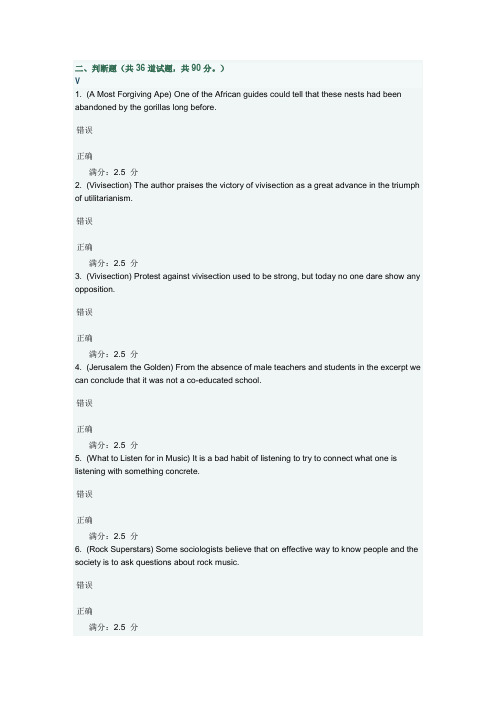 二、判断题（共 36 道试题，共 90 分。）
V
1. (A Most Forgiving Ape) One of the African guides could tell that these nests had been abandoned by the gorillas long before.

错误

正确

满分：2.5 分
2. (Vivisection) The author praises the victory of vivisection as a great advance in the triumph of utilitarianism.

错误

正确

满分：2.5 分
3. (Vivisection) Protest against vivisection used to be strong, but today no one dare show any opposition.

错误

正确

满分：2.5 分
4. (Jerusalem the Golden) From the absence of male teachers and students in the excerpt we can conclude that it was not a co-educated school.

错误

正确

满分：2.5 分
5. (What to Listen for in Music) It is a bad habit of listening to try to connect what one is listening with something concrete.

错误

正确

满分：2.5 分
6. (Rock Superstars) Some sociologists believe that on effective way to know people and the society is to ask questions about rock music.

错误

正确

满分：2.5 分